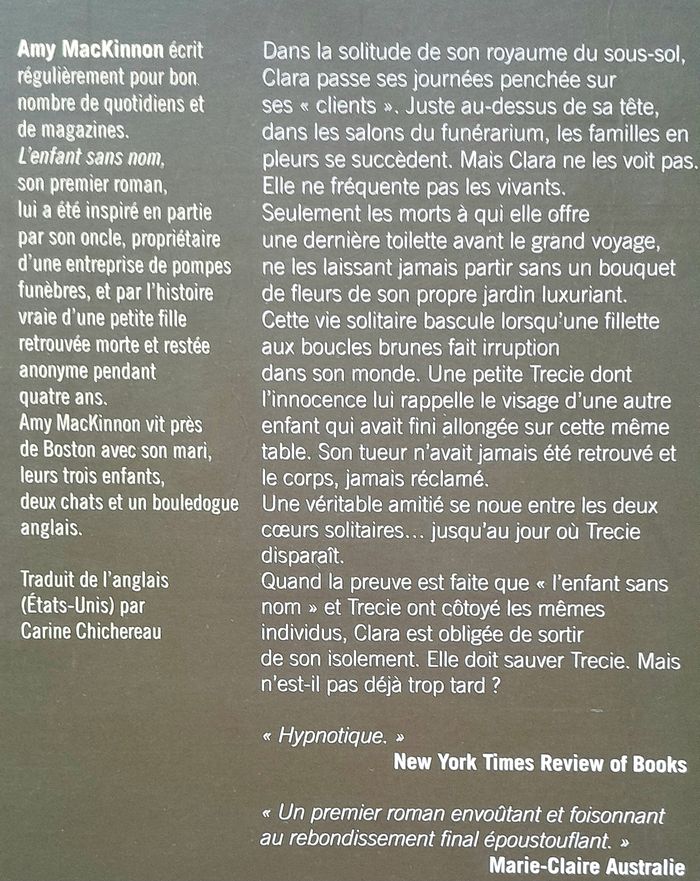 Amy MacKinnon écrit régulièrement pour bon nombre de quotidiens et de magazines. L'enfant sans nom, son premier roman, lui a été inspiré en partie par son oncle, propriétaire d'une entreprise de pompes funèbres, et par l'histoire vraie d'une petite fille retrouvée morte et restée anonyme pendant quatre ans. Amy MacKinnon vit près de Boston avec son mari, leurs trois enfants, deux chats et un bouledogue anglais.

Traduit de l'anglais (États-Unis) par Carine Chichereau

Dans la solitude de son royaume du sous-sol, Clara passe ses journées penchée sur ses « clients ». Juste au-dessus de sa tête, dans les salons du funérarium, les familles en pleurs se succèdent. Mais Clara ne les voit pas. Elle ne fréquente pas les vivants. Seulement les morts à qui elle offre une dernière toilette avant le grand voyage, ne les laissant jamais partir sans un bouquet de fleurs de son propre jardin luxuriant. Cette vie solitaire bascule lorsqu'une fillette aux boucles brunes fait irruption dans son monde. Une petite Trecie dont l'innocence lui rappelle le visage d'une autre enfant qui avait fini allongée sur cette même table. Son tueur n'avait jamais été retrouvé et le corps, jamais réclamé. Une véritable amitié se noue entre les deux cœurs solitaires… jusqu'au jour où Trecie disparaît. Quand la preuve est faite que « l'enfant sans nom » et Trecie ont côtoyé les mêmes individus, Clara est obligée de sortir de son isolement. Elle doit sauver Trecie. Mais n'est-il pas déjà trop tard ?

« Hypnotique. »
New York Times Review of Books

« Un premier roman envoûtant et foisonnant au rebondissement final époustouflant. »
Marie-Claire Australie